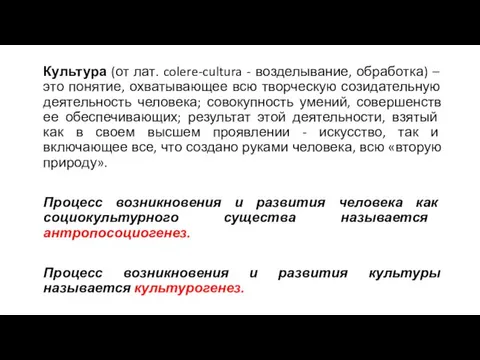 Культура (от лат. colere-cultura - возделывание, обработка) – это понятие, охватывающее всю творческую созидательную деятельность человека; совокупность умений, совершенств ее обеспечивающих; результат этой деятельности, взятый как в своем высшем проявлении - искусство, так и включающее все, что создано руками человека, всю «вторую природу».

Процесс возникновения и развития человека как социокультурного существа называется антропосоциогенез.

Процесс возникновения и развития культуры называется культурогенез.